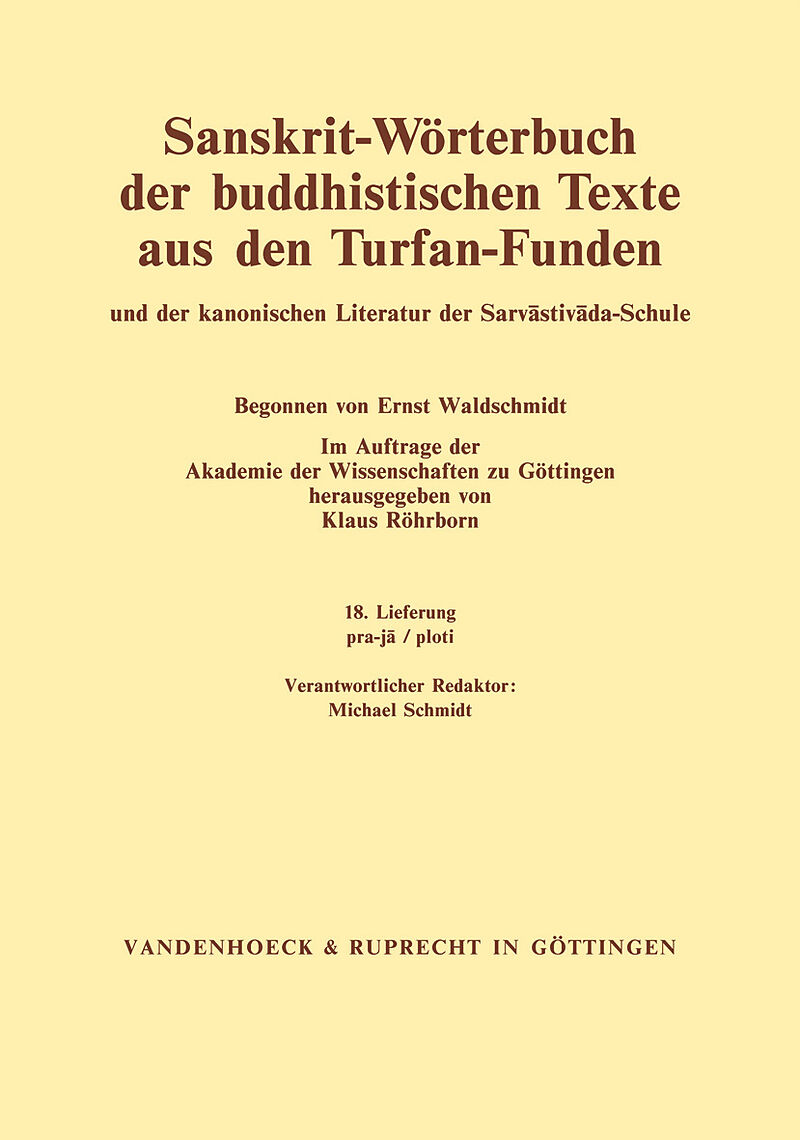 Sanskrit-Wörterbuch der buddhistischen Texte aus den Turfan-Funden

und der kanonischen Literatur der Sarvāstivāda-Schule

Begonnen von Ernst Waldschmidt

Im Auftrage der Akademie der Wissenschaften zu Göttingen herausgegeben von Klaus Röhrborn

18. Lieferung
pra-jā / ploti

Verantwortlicher Redaktor:
Michael Schmidt

VANDENHOECK & RUPRECHT IN GÖTTINGEN